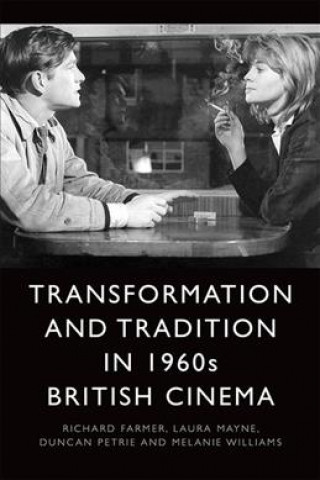 TRANSFORMATION AND TRADITION IN 1960s BRITISH CINEMA

RICHARD FARMER, LAURA MAYNE, DUNCAN PETRIE AND MELANIE WILLIAMS